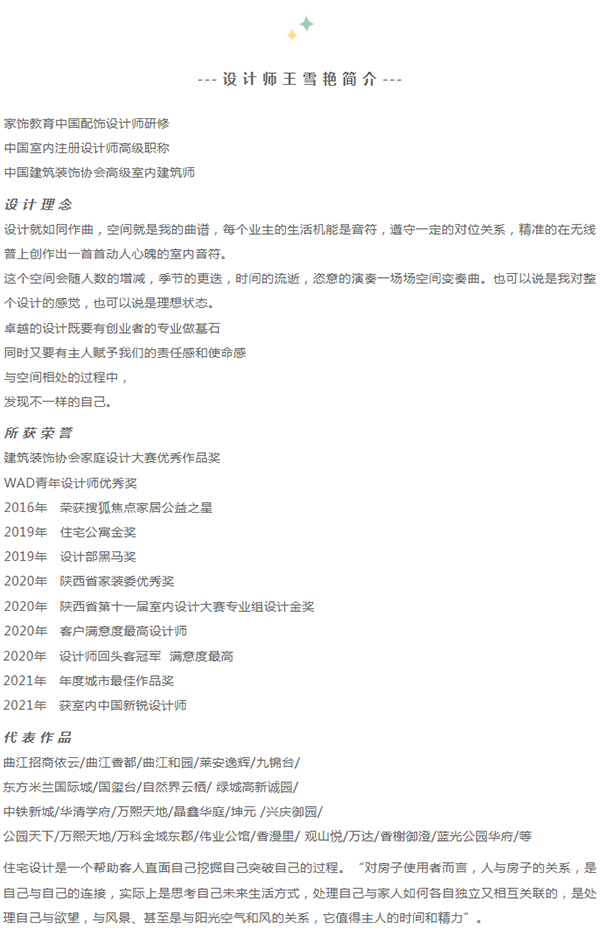 --- 设计师王雪艳简介 ---

家饰教育中国配饰设计师研修
中国室内注册设计师高级职称
中国建筑装饰协会高级室内建筑师

设计理念

设计就如同作曲，空间就是我的曲谱，每个业主的生活机能是音符，遵守一定的对位关系，精准的在无线普上创作出一首首动人心魄的室内音符。
这个空间会随人数的增减，季节的更迭，时间的流逝，恣意的演奏一场场空间变奏曲。也可以说是我对整个设计的感觉，也可以说是理想状态。
卓越的设计既要有创业者的专业做基石
同时又要有主人赋予我们的责任感和使命感
与空间相处的过程中，
发现不一样的自己。

所获荣誉

建筑装饰协会家庭设计大赛优秀作品奖
WAD青年设计师优秀奖
2016年 荣获搜狐焦点家居公益之星
2019年 住宅公寓金奖
2019年 设计部黑马奖
2020年 陕西省家装委优秀奖
2020年 陕西省第十一届室内设计大赛专业组设计金奖
2020年 客户满意度最高设计师
2020年 设计师回头客冠军 满意度最高
2021年 年度城市最佳作品奖
2021年 获室内中国新锐设计师

代表作品

曲江招商依云/曲江香都/曲江和园/莱安逸辉/九锦台/
东方米兰国际城/国玺台/自然界云栖/ 绿城高新诚园/
中铁新城/华清学府/万熙天地/晶鑫华庭/坤元 /兴庆御园/
公园天下/万熙天地/万科金域东郡/伟业公馆/香漫里/ 观山悦/万达/香榭御澄/蓝光公园华府/等

住宅设计是一个帮助客人直面自己挖掘自己突破自己的过程。“对房子使用者而言，人与房子的关系，是自己与自己的连接，实际上是思考自己未来生活方式，处理自己与家人如何各自独立又相互关联的，是处理自己与欲望，与风景、甚至是与阳光空气和风的关系，它值得主人的时间和精力”。